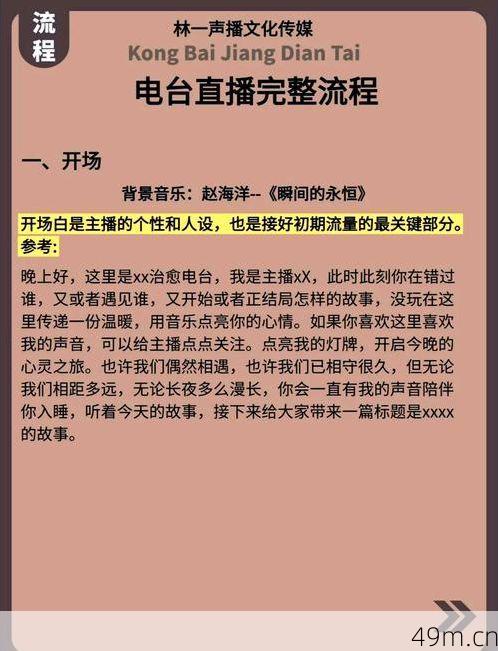 流程

林一声播文化传媒
Kong Bai Jiang Dian Tai
电台直播完整流程

一、开场

背景音乐：赵海洋--《瞬间的永恒》

开场白是主播的个性和人设，也是接好初期流量的最关键部分。
参考:

晚上好，这里是xx治愈电台，我是主播xX，此时此刻你在错过谁，又或者遇见谁，又开始或者正结局怎样的故事，没玩在这里传递一份温暖，用音乐点亮你的心情。如果你喜欢这里喜欢我的声音，可以给主播点点关注。点亮我的灯牌，开启今晚的心灵之旅。也许我们偶然相遇，也许我们已相守很久，但无论我们相距多远，无论长夜多么漫长，你会一直有我的声音陪伴你入睡，听着今天的故事，接下来给大家带来一篇标题是xxxx的故事。

49m.cn